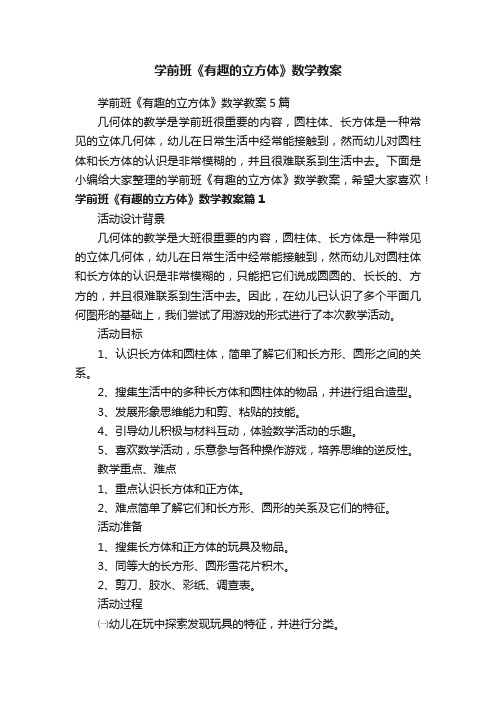 学前班《有趣的立方体》数学教案

学前班《有趣的立方体》数学教案5篇

几何体的教学是学前班很重要的内容，圆柱体、长方体是一种常见的立体几何体，幼儿在日常生活中经常能接触到，然而幼儿对圆柱体和长方体的认识是非常模糊的，并且很难联系到生活中去。下面是小编给大家整理的学前班《有趣的立方体》数学教案，希望大家喜欢！

学前班《有趣的立方体》数学教案篇1

活动设计背景

几何体的教学是大班很重要的内容，圆柱体、长方体是一种常见的立体几何体，幼儿在日常生活中经常能接触到，然而幼儿对圆柱体和长方体的认识是非常模糊的，只能把它们说成圆圆的、长长的、方方的，并且很难联系到生活中去。因此，在幼儿已认识了多个平面几何图形的基础上，我们尝试了用游戏的形式进行了本次教学活动。

活动目标

1、认识长方体和圆柱体，简单了解它们和长方形、圆形之间的关系。

2、搜集生活中的多种长方体和圆柱体的物品，并进行组合造型。

3、发展形象思维能力和剪、粘贴的技能。

4、引导幼儿积极与材料互动，体验数学活动的乐趣。

5、喜欢数学活动，乐意参与各种操作游戏，培养思维的逆反性。

教学重点、难点

1、重点认识长方体和正方体。

2、难点简单了解它们和长方形、圆形的关系及它们的特征。

活动准备

1、搜集长方体和正方体的玩具及物品。

3、同等大的长方形、圆形雪花片积木。

2、剪刀、胶水、彩纸、调查表。

活动过程

㈠幼儿在玩中探索发现玩具的特征，并进行分类。